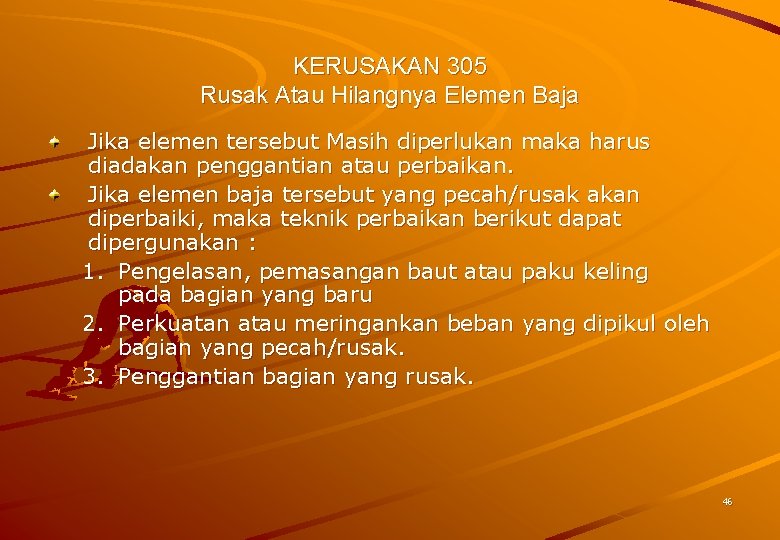 KERUSAKAN 305
Rusak Atau Hilangnya Elemen Baja

Jika elemen tersebut Masih diperlukan maka harus diadakan penggantian atau perbaikan.

Jika elemen baja tersebut yang pecah/rusak akan diperbaiki, maka teknik perbaikan berikut dapat dipergunakan :

1. Pengelasan, pemasangan baut atau paku keling pada bagian yang baru
2. Perkuatan atau meringankan beban yang dipikul oleh bagian yang pecah/rusak.
3. Penggantian bagian yang rusak.

46